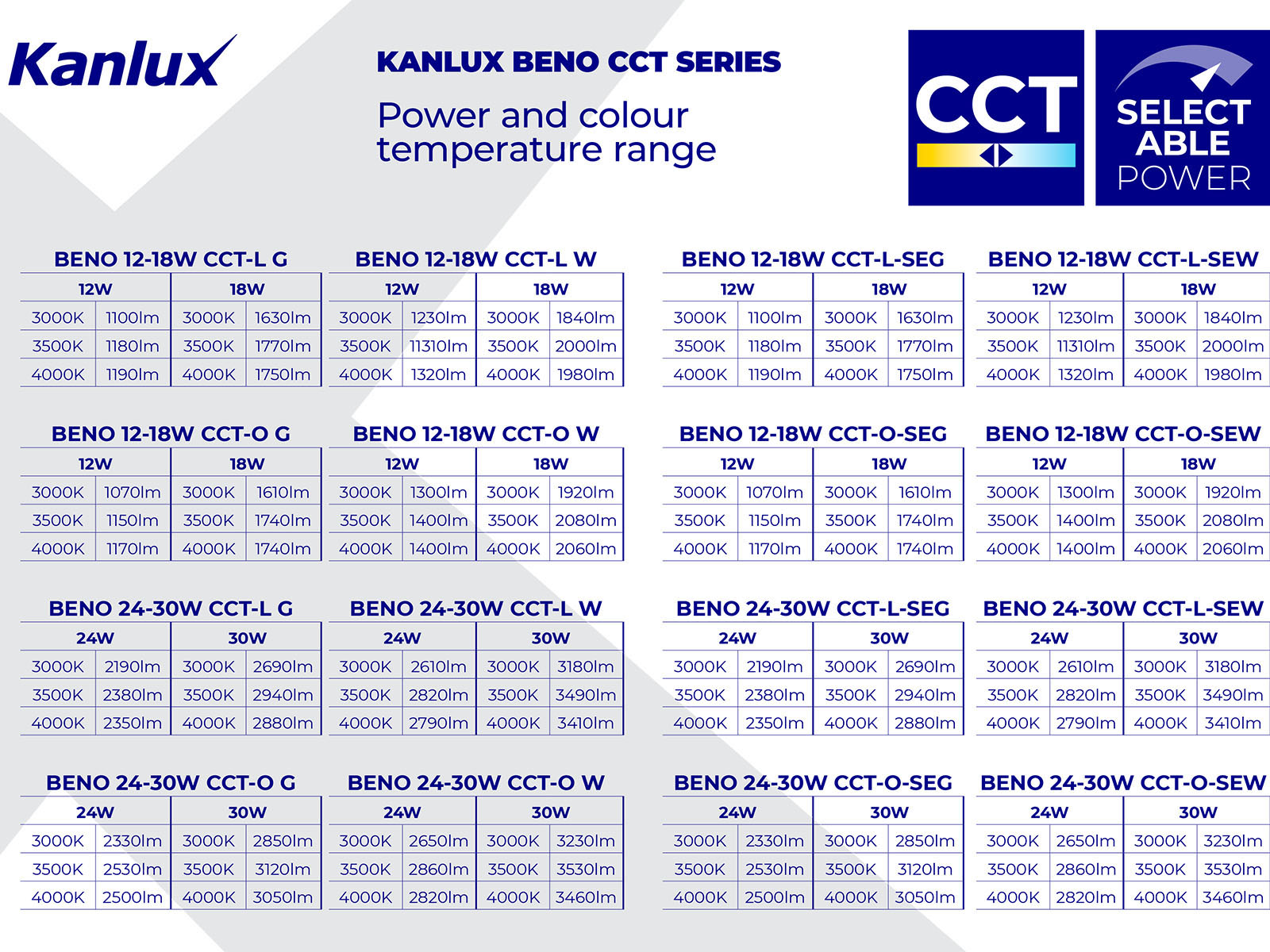 Kanlux

KANLUX BENO CCT SERIES

Power and colour temperature range

CCT

SELECT ABLE POWER

BENO 12-18W CCT-L G

| 12W | | 18W | |
|---|---|---|---|
| 3000K | 1100lm | 3000K | 1630lm |
| 3500K | 1180lm | 3500K | 1770lm |
| 4000K | 1190lm | 4000K | 1750lm |

BENO 12-18W CCT-L W

| 12W | | 18W | |
|---|---|---|---|
| 3000K | 1230lm | 3000K | 1840lm |
| 3500K | 11310lm | 3500K | 2000lm |
| 4000K | 1320lm | 4000K | 1980lm |

BENO 12-18W CCT-L-SEG

| 12W | | 18W | |
|---|---|---|---|
| 3000K | 1100lm | 3000K | 1630lm |
| 3500K | 1180lm | 3500K | 1770lm |
| 4000K | 1190lm | 4000K | 1750lm |

BENO 12-18W CCT-L-SEW

| 12W | | 18W | |
|---|---|---|---|
| 3000K | 1230lm | 3000K | 1840lm |
| 3500K | 11310lm | 3500K | 2000lm |
| 4000K | 1320lm | 4000K | 1980lm |

BENO 12-18W CCT-O G

| 12W | | 18W | |
|---|---|---|---|
| 3000K | 1070lm | 3000K | 1610lm |
| 3500K | 1150lm | 3500K | 1740lm |
| 4000K | 1170lm | 4000K | 1740lm |

BENO 12-18W CCT-O W

| 12W | | 18W | |
|---|---|---|---|
| 3000K | 1300lm | 3000K | 1920lm |
| 3500K | 1400lm | 3500K | 2080lm |
| 4000K | 1400lm | 4000K | 2060lm |

BENO 12-18W CCT-O-SEG

| 12W | | 18W | |
|---|---|---|---|
| 3000K | 1070lm | 3000K | 1610lm |
| 3500K | 1150lm | 3500K | 1740lm |
| 4000K | 1170lm | 4000K | 1740lm |

BENO 12-18W CCT-O-SEW

| 12W | | 18W | |
|---|---|---|---|
| 3000K | 1300lm | 3000K | 1920lm |
| 3500K | 1400lm | 3500K | 2080lm |
| 4000K | 1400lm | 4000K | 2060lm |

BENO 24-30W CCT-L G

| 24W | | 30W | |
|---|---|---|---|
| 3000K | 2190lm | 3000K | 2690lm |
| 3500K | 2380lm | 3500K | 2940lm |
| 4000K | 2350lm | 4000K | 2880lm |

BENO 24-30W CCT-L W

| 24W | | 30W | |
|---|---|---|---|
| 3000K | 2610lm | 3000K | 3180lm |
| 3500K | 2820lm | 3500K | 3490lm |
| 4000K | 2790lm | 4000K | 3410lm |

BENO 24-30W CCT-L-SEG

| 24W | | 30W | |
|---|---|---|---|
| 3000K | 2190lm | 3000K | 2690lm |
| 3500K | 2380lm | 3500K | 2940lm |
| 4000K | 2350lm | 4000K | 2880lm |

BENO 24-30W CCT-L-SEW

| 24W | | 30W | |
|---|---|---|---|
| 3000K | 2610lm | 3000K | 3180lm |
| 3500K | 2820lm | 3500K | 3490lm |
| 4000K | 2790lm | 4000K | 3410lm |

BENO 24-30W CCT-O G

| 24W | | 30W | |
|---|---|---|---|
| 3000K | 2330lm | 3000K | 2850lm |
| 3500K | 2530lm | 3500K | 3120lm |
| 4000K | 2500lm | 4000K | 3050lm |

BENO 24-30W CCT-O W

| 24W | | 30W | |
|---|---|---|---|
| 3000K | 2650lm | 3000K | 3230lm |
| 3500K | 2860lm | 3500K | 3530lm |
| 4000K | 2820lm | 4000K | 3460lm |

BENO 24-30W CCT-O-SEG

| 24W | | 30W | |
|---|---|---|---|
| 3000K | 2330lm | 3000K | 2850lm |
| 3500K | 2530lm | 3500K | 3120lm |
| 4000K | 2500lm | 4000K | 3050lm |

BENO 24-30W CCT-O-SEW

| 24W | | 30W | |
|---|---|---|---|
| 3000K | 2650lm | 3000K | 3230lm |
| 3500K | 2860lm | 3500K | 3530lm |
| 4000K | 2820lm | 4000K | 3460lm |